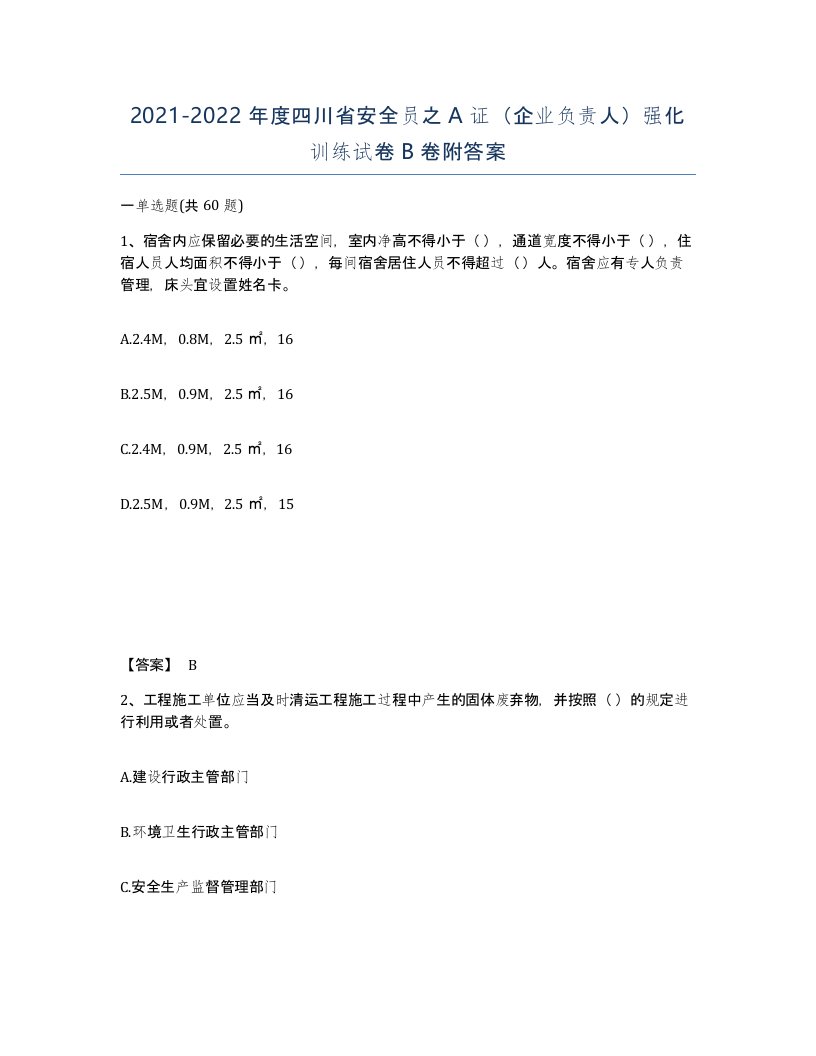 2021-2022 年度四川省安全员之 A 证（企业负责人）强化训练试卷 B 卷附答案

一单选题(共 60 题)

1、宿舍内应保留必要的生活空间，室内净高不得小于（），通道宽度不得小于（），住宿人员人均面积不得小于（），每间宿舍居住人员不得超过（）人。宿舍应有专人负责管理，床头宜设置姓名卡。

A.2.4M，0.8M，2.5 ㎡，16

B.2.5M，0.9M，2.5 ㎡，16

C.2.4M，0.9M，2.5 ㎡，16

D.2.5M，0.9M，2.5 ㎡，15

【答案】 B

2、工程施工单位应当及时清运工程施工过程中产生的固体废弃物，并按照（）的规定进行利用或者处置。

A.建设行政主管部门

B.环境卫生行政主管部门

C.安全生产监督管理部门